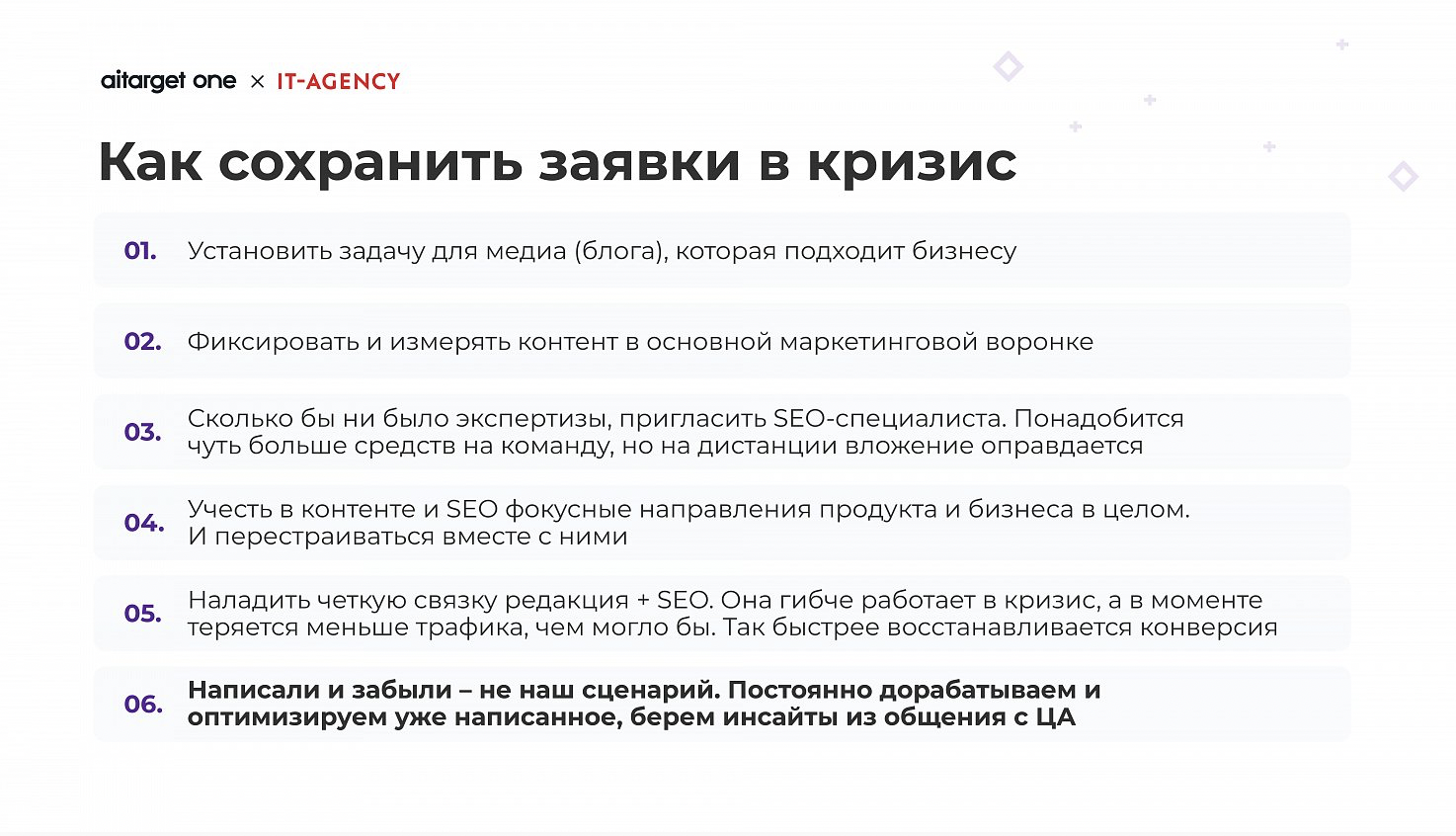 aitarget one × IT-AGENCY

Как сохранить заявки в кризис

01. Установить задачу для медиа (блога), которая подходит бизнесу

02. Фиксировать и измерять контент в основной маркетинговой воронке

03. Сколько бы ни было экспертизы, пригласить SEO-специалиста. Понадобится чуть больше средств на команду, но на дистанции вложение оправдается

04. Учесть в контенте и SEO фокусные направления продукта и бизнеса в целом. И перестраиваться вместе с ними

05. Наладить четкую связку редакция + SEO. Она гибче работает в кризис, а в моменте теряется меньше трафика, чем могло бы. Так быстрее восстанавливается конверсия

06. Написали и забыли – не наш сценарий. Постоянно дорабатываем и оптимизируем уже написанное, берем инсайты из общения с ЦА